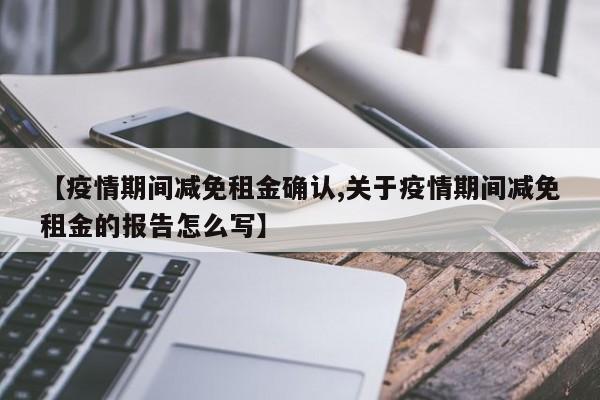 【疫情期间减免租金确认,关于疫情期间减免租金的报告怎么写】